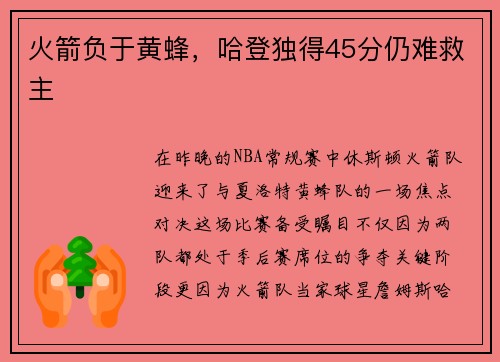 火箭负于黄蜂，哈登独得45分仍难救主

在昨晚的NBA常规赛中休斯顿火箭队迎来了与夏洛特黄蜂队的一场焦点对决这场比赛备受瞩目不仅因为两队都处于季后赛席位的争夺关键阶段更因为火箭队当家球星詹姆斯哈